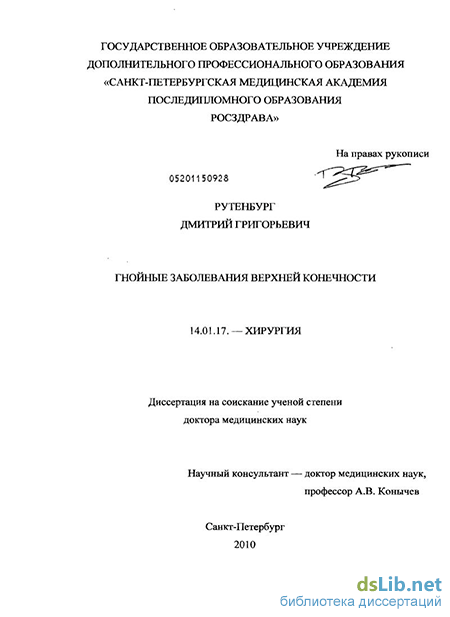 ГОСУДАРСТВЕННОЕ ОБРАЗОВАТЕЛЬНОЕ УЧРЕЖДЕНИЕ
ДОПОЛНИТЕЛЬНОГО ПРОФЕССИОНАЛЬНОГО ОБРАЗОВАНИЯ
«САНКТ-ПЕТЕРБУРГСКАЯ МЕДИЦИНСКАЯ АКАДЕМИЯ
ПОСЛЕДИПЛОМНОГО ОБРАЗОВАНИЯ
РОСЗДРАВА»

На правах рукописи

05201150928

РУТЕНБУРГ
ДМИТРИЙ ГРИГОРЬЕВИЧ

ГНОЙНЫЕ ЗАБОЛЕВАНИЯ ВЕРХНЕЙ КОНЕЧНОСТИ

14.01.17. — ХИРУРГИЯ

Диссертация на соискание ученой степени
доктора медицинских наук

Научный консультант — доктор медицинских наук,
профессор А.В. Конычев

Санкт-Петербург
2010

dsLib.net
библиотека диссертаций